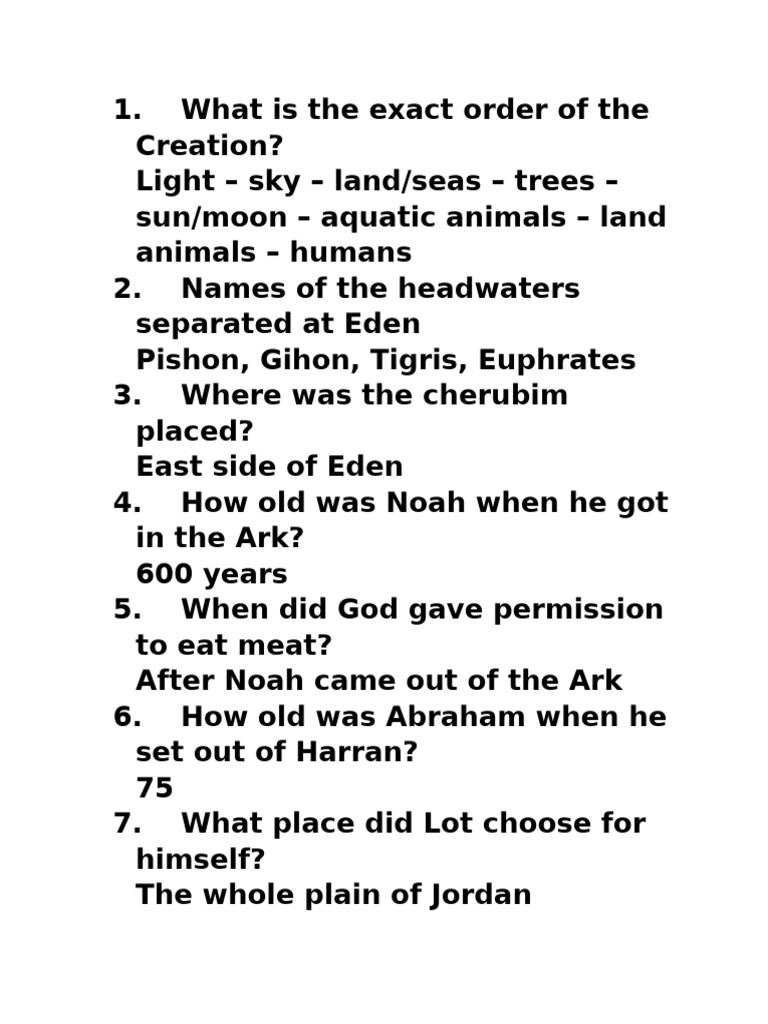 1. What is the exact order of the Creation?
Light – sky – land/seas – trees – sun/moon – aquatic animals – land animals – humans
2. Names of the headwaters separated at Eden
Pishon, Gihon, Tigris, Euphrates
3. Where was the cherubim placed?
East side of Eden
4. How old was Noah when he got in the Ark?
600 years
5. When did God gave permission to eat meat?
After Noah came out of the Ark
6. How old was Abraham when he set out of Harran?
75
7. What place did Lot choose for himself?
The whole plain of Jordan